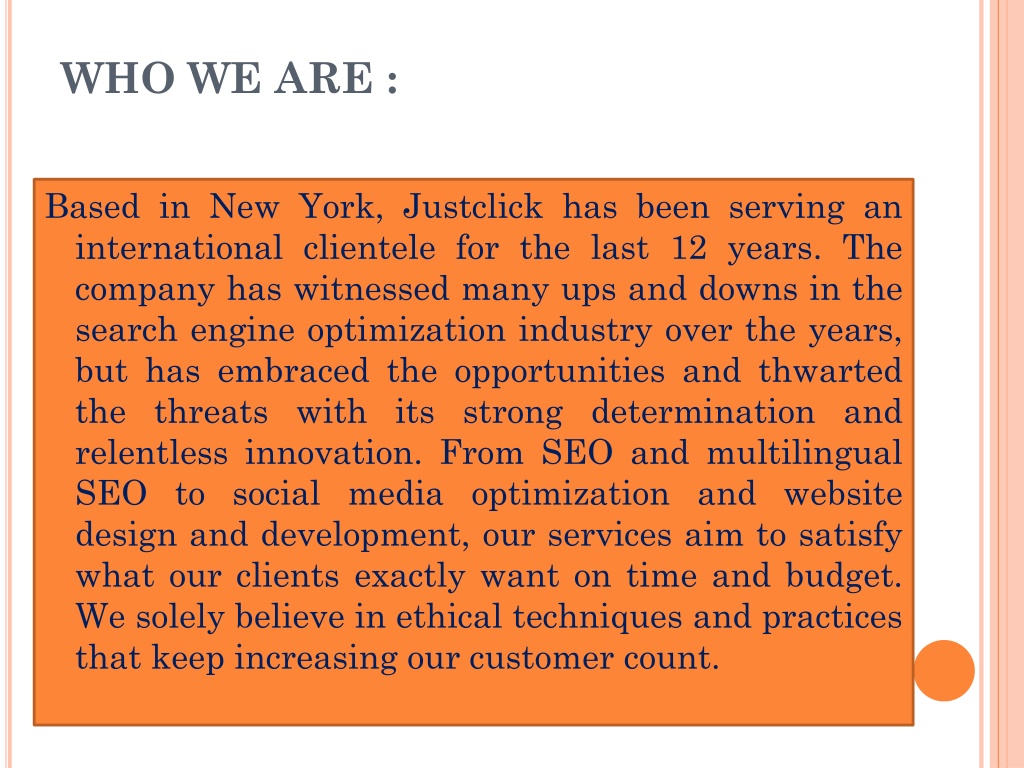 WHO WE ARE :

Based in New York, Justclick has been serving an international clientele for the last 12 years. The company has witnessed many ups and downs in the search engine optimization industry over the years, but has embraced the opportunities and thwarted the threats with its strong determination and relentless innovation. From SEO and multilingual SEO to social media optimization and website design and development, our services aim to satisfy what our clients exactly want on time and budget. We solely believe in ethical techniques and practices that keep increasing our customer count.